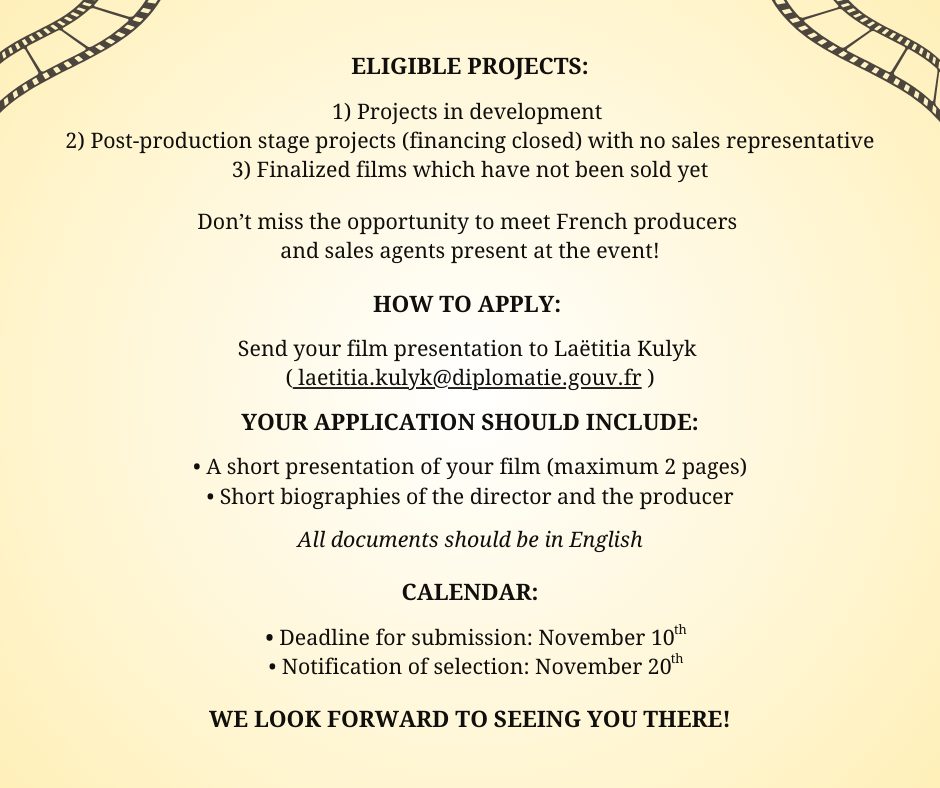 ELIGIBLE PROJECTS:

1) Projects in development
2) Post-production stage projects (financing closed) with no sales representative
3) Finalized films which have not been sold yet

Don't miss the opportunity to meet French producers and sales agents present at the event!

HOW TO APPLY:

Send your film presentation to Laëtitia Kulyk ( laetitia.kulyk@diplomatie.gouv.fr )

YOUR APPLICATION SHOULD INCLUDE:

• A short presentation of your film (maximum 2 pages)
• Short biographies of the director and the producer

All documents should be in English

CALENDAR:

• Deadline for submission: November 10th
• Notification of selection: November 20th

WE LOOK FORWARD TO SEEING YOU THERE!